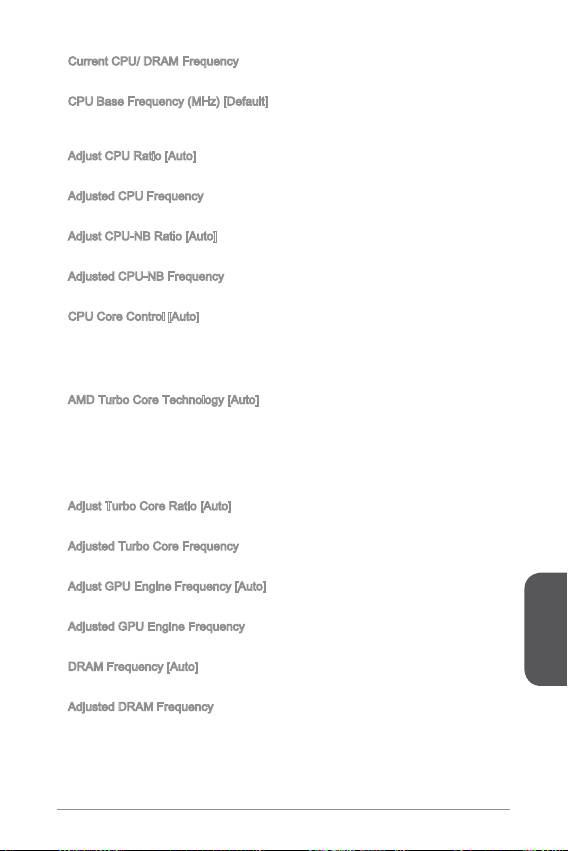 Current CPU/ DRAM Frequency

CPU Base Frequency (MHz) [Default]

Adjust CPU Ratio [Auto]

Adjusted CPU Frequency

Adjust CPU-NB Ratio [Auto]

Adjusted CPU-NB Frequency

CPU Core Control [Auto]

AMD Turbo Core Technology [Auto]

Adjust Turbo Core Ratio [Auto]

Adjusted Turbo Core Frequency

Adjust GPU Engine Frequency [Auto]

Adjusted GPU Engine Frequency

DRAM Frequency [Auto]

Adjusted DRAM Frequency